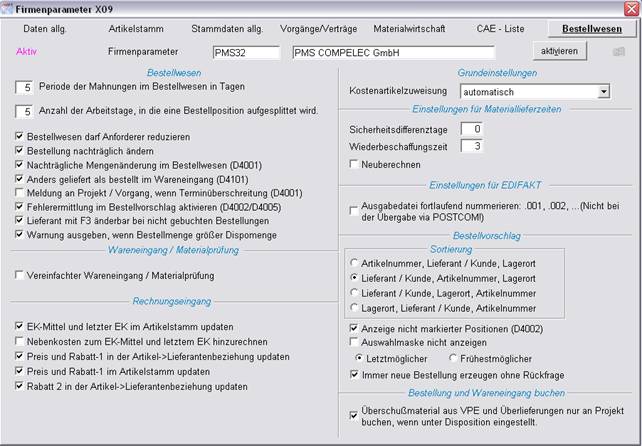 Firmenparameter X09

Daten allg. Artikelstamm Stammdaten allg. Vorgänge/Verträge Materialwirtschaft CAE - Liste Bestellwesen

Aktiv Firmenparameter PMS32 PMS COMPELEC GmbH aktivieren

Bestellwesen

5 Periode der Mahnungen im Bestellwesen in Tagen

5 Anzahl der Arbeitstage, in die eine Bestellposition aufgesplittet wird.

Bestellwesen darf Anforderer reduzieren
Bestellung nachträglich ändern
Nachträgliche Mengenänderung im Bestellwesen (D4001)
Anders geliefert als bestellt im Wareneingang (D4101)
Meldung an Projekt / Vorgang, wenn Terminüberschreitung (D4001)
Fehlerermittlung im Bestellvorschlag aktivieren (D4002/D4005)
Lieferant mit F3 änderbar bei nicht gebuchten Bestellungen
Warnung ausgeben, wenn Bestellmenge größer Dispomenge

Wareneingang / Materialprüfung

Vereinfachter Wareneingang / Materialprüfung

Rechnungseingang

EK-Mittel und letzter EK im Artikelstamm updaten
Nebenkosten zum EK-Mittel und letztem EK hinzurechnen
Preis und Rabatt-1 in der Artikel->Lieferantenbeziehung updaten
Preis und Rabatt-1 im Artikelstamm updaten
Rabatt 2 in der Artikel->Lieferantenbeziehung updaten

Grundeinstellungen

Kostenartikelzuweisung automatisch

Einstellungen für Materiallieferzeiten

Sicherheitsdifferenztage 0
Wiederbeschaffungszeit 3
Neuberechnen

Einstellungen für EDIFAKT

Ausgabedatei fortlaufend nummerieren: .001, .002, ...(Nicht bei der Übergabe via POSTCOM!)

Bestellvorschlag

Sortierung
Artikelnummer, Lieferant / Kunde, Lagerort
Lieferant / Kunde, Artikelnummer, Lagerort
Lieferant / Kunde, Lagerort, Artikelnummer
Lagerort, Lieferant / Kunde, Artikelnummer

Anzeige nicht markierter Positionen (D4002)
Auswahlmaske nicht anzeigen
Letztmöglicher Frühestmöglicher
Immer neue Bestellung erzeugen ohne Rückfrage

Bestellung und Wareneingang buchen

Überschußmaterial aus VPE und Überlieferungen nur an Projekt buchen, wenn unter Disposition eingestellt.